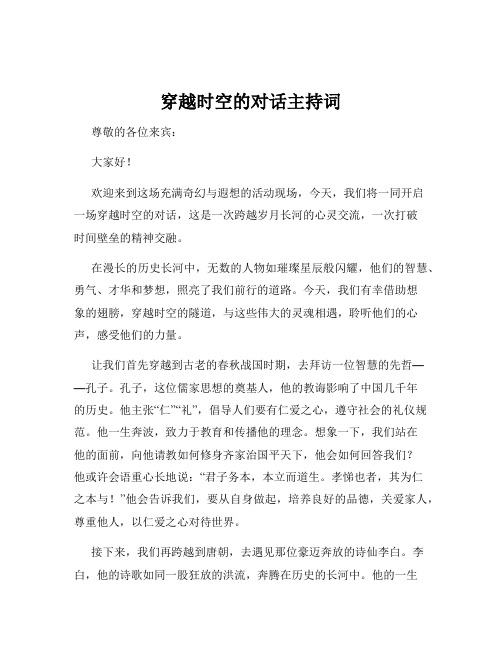 穿越时空的对话主持词

尊敬的各位来宾：

大家好！

欢迎来到这场充满奇幻与遐想的活动现场，今天，我们将一同开启一场穿越时空的对话，这是一次跨越岁月长河的心灵交流，一次打破时间壁垒的精神交融。

在漫长的历史长河中，无数的人物如璀璨星辰般闪耀，他们的智慧、勇气、才华和梦想，照亮了我们前行的道路。今天，我们有幸借助想象的翅膀，穿越时空的隧道，与这些伟大的灵魂相遇，聆听他们的心声，感受他们的力量。

让我们首先穿越到古老的春秋战国时期，去拜访一位智慧的先哲——孔子。孔子，这位儒家思想的奠基人，他的教诲影响了中国几千年的历史。他主张“仁”“礼”，倡导人们要有仁爱之心，遵守社会的礼仪规范。他一生奔波，致力于教育和传播他的理念。想象一下，我们站在他的面前，向他请教如何修身齐家治国平天下，他会如何回答我们？他或许会语重心长地说：“君子务本，本立而道生。孝悌也者，其为仁之本与！”他会告诉我们，要从自身做起，培养良好的品德，关爱家人，尊重他人，以仁爱之心对待世界。

接下来，我们再跨越到唐朝，去遇见那位豪迈奔放的诗仙李白。李白，他的诗歌如同一股狂放的洪流，奔腾在历史的长河中。他的一生